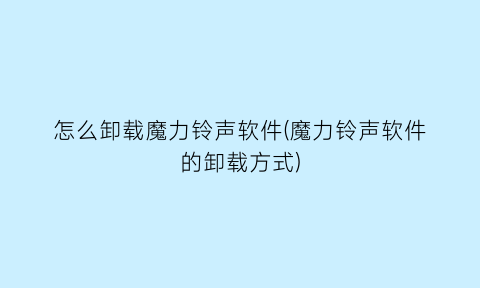 怎么卸载魔力铃声软件(魔力铃声软件的卸载方式)